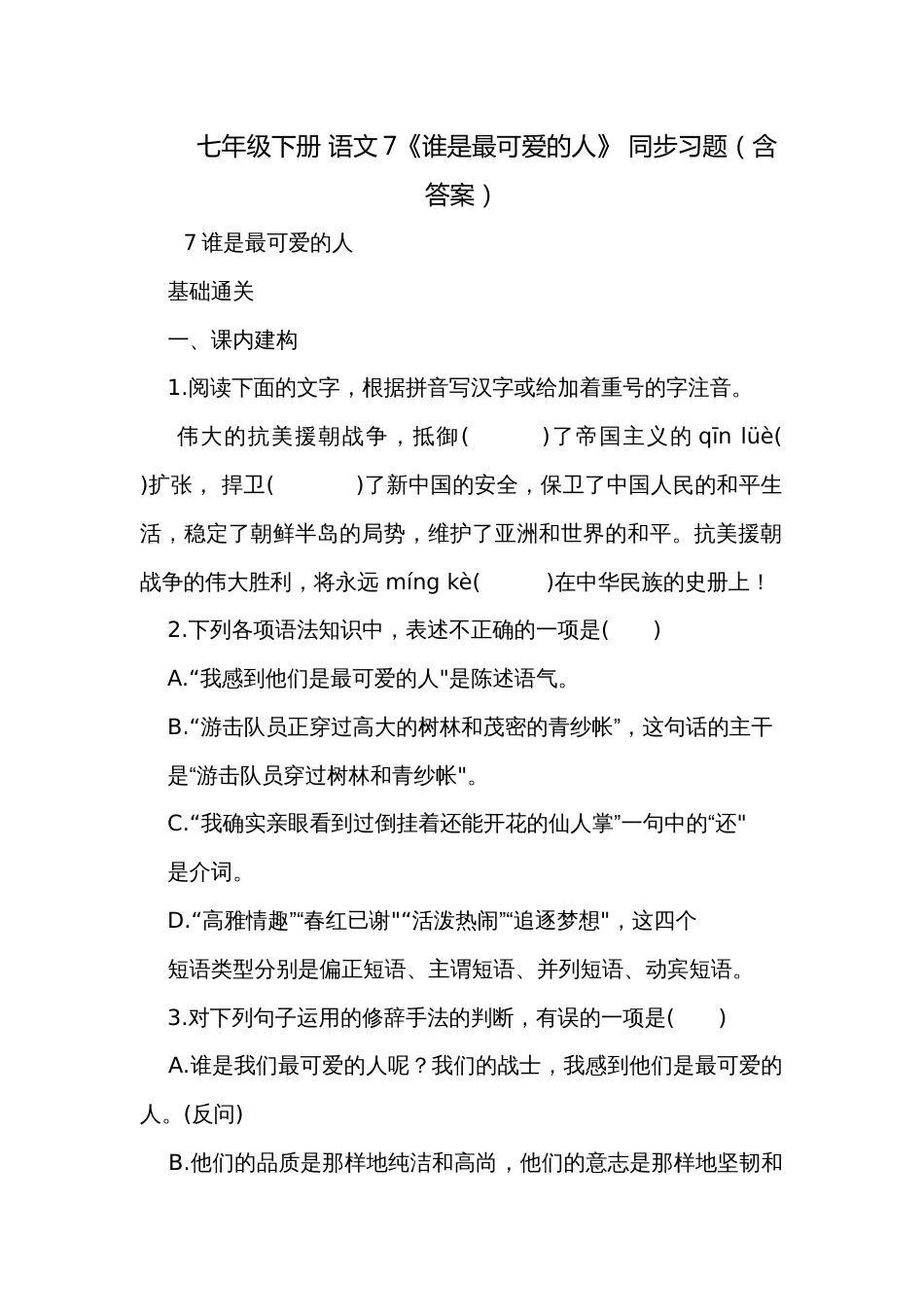 七年级下册 语文 7《谁是最可爱的人》 同步习题（含答案）

7 谁是最可爱的人

基础通关

一、课内建构

1.阅读下面的文字，根据拼音写汉字或给加着重号的字注音。

伟大的抗美援朝战争，抵御(　　)了帝国主义的 qīn lüè(　　)扩张， 捍卫(　　)了新中国的安全，保卫了中国人民的和平生活，稳定了朝鲜半岛的局势，维护了亚洲和世界的和平。抗美援朝战争的伟大胜利，将永远 míng kè(　　)在中华民族的史册上！

2.下列各项语法知识中，表述不正确的一项是(　　)

A.“我感到他们是最可爱的人"是陈述语气。

B.“游击队员正穿过高大的树林和茂密的青纱帐”，这句话的主干是“游击队员穿过树林和青纱帐"。

C.“我确实亲眼看到过倒挂着还能开花的仙人掌”一句中的“还"是介词。

D.“高雅情趣”“春红已谢"“活泼热闹”“追逐梦想"，这四个短语类型分别是偏正短语、主谓短语、并列短语、动宾短语。

3.对下列句子运用的修辞手法的判断，有误的一项是(　　)

A.谁是我们最可爱的人呢？我们的战士，我感到他们是最可爱的人。(反问)

B.他们的品质是那样地纯洁和高尚，他们的意志是那样地坚韧和